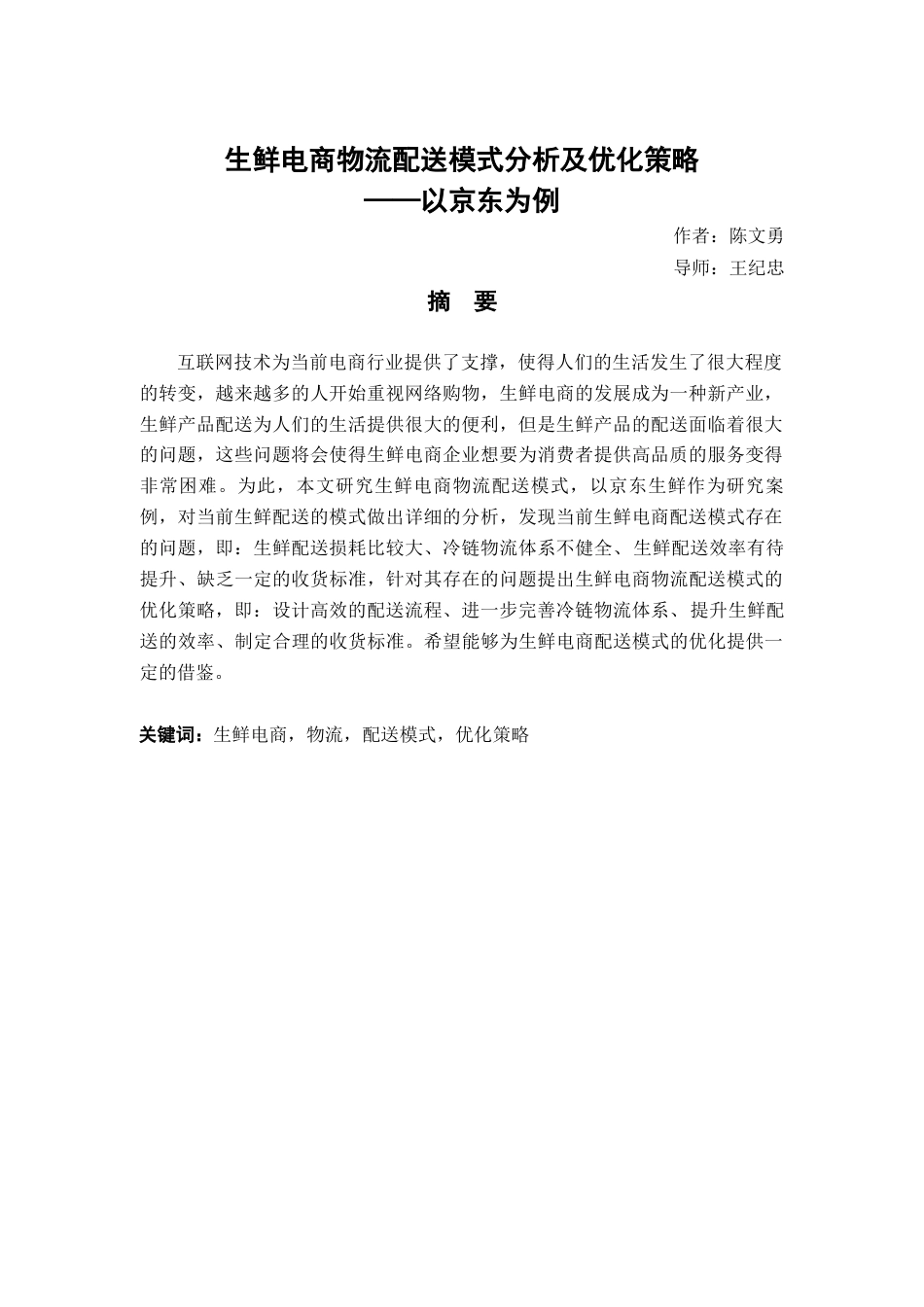 生鲜电商物流配送模式分析及优化策略
——以京东为例

作者：陈文勇

导师：王纪忠

摘 要

互联网技术为当前电商行业提供了支撑，使得人们的生活发生了很大程度的转变，越来越多的人开始重视网络购物，生鲜电商的发展成为一种新产业，生鲜产品配送为人们的生活提供很大的便利，但是生鲜产品的配送面临着很大的问题，这些问题将会使得生鲜电商企业想要为消费者提供高品质的服务变得非常困难。为此，本文研究生鲜电商物流配送模式，以京东生鲜作为研究案例，对当前生鲜配送的模式做出详细的分析，发现当前生鲜电商配送模式存在的问题，即：生鲜配送损耗比较大、冷链物流体系不健全、生鲜配送效率有待提升、缺乏一定的收货标准，针对其存在的问题提出生鲜电商物流配送模式的优化策略，即：设计高效的配送流程、进一步完善冷链物流体系、提升生鲜配送的效率、制定合理的收货标准。希望能够为生鲜电商配送模式的优化提供一定的借鉴。

关键词：生鲜电商，物流，配送模式，优化策略